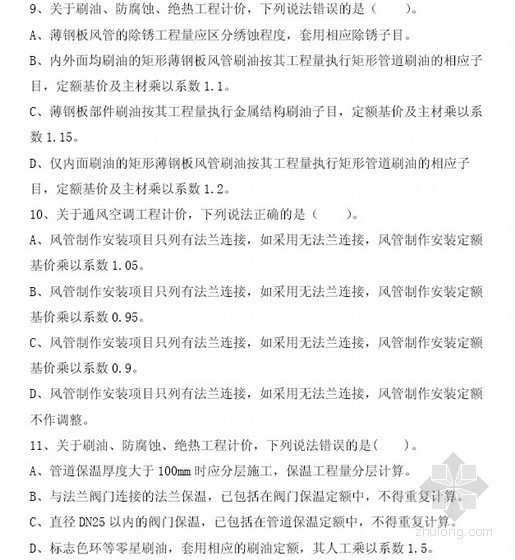 9、关于刷油、防腐蚀、绝热工程计价，下列说法错误的是（ ）。

A、薄钢板风管的除锈工程量应区分绣蚀程度，套用相应除锈子目。

B、内外面均刷油的矩形薄钢板风管刷油按其工程量执行矩形管道刷油的相应子目，定额基价及主材乘以系数 1.1。

C、薄钢板部件刷油按其工程量执行金属结构刷油子目，定额基价及主材乘以系数 1.15。

D、仅内面刷油的矩形薄钢板风管刷油按其工程量执行矩形管道刷油的相应子目，定额基价及主材乘以系数 1.2。

10、关于通风空调工程计价，下列说法正确的是（ ）。

A、风管制作安装项目只列有法兰连接，如采用无法兰连接，风管制作安装定额基价乘以系数 1.05。

B、风管制作安装项目只列有法兰连接，如采用无法兰连接，风管制作安装定额基价乘以系数 0.95。

C、风管制作安装项目只列有法兰连接，如采用无法兰连接，风管制作安装定额基价乘以系数 0.9。

D、风管制作安装项目只列有法兰连接，如采用无法兰连接，风管制作安装定额不作调整。

11、关于刷油、防腐蚀、绝热工程计价，下列说法错误的是（ ）。

A、管道保温厚度大于 100mm 时应分层施工，保温工程量分层计算。

B、与法兰阀门连接的法兰保温，已包括在阀门保温定额中，不得重复计算。

C、直径 DN25 以内的阀门保温，已包括在管道保温定额中，不得重复计算。

D、标志色环等零星刷油，套用相应的刷油定额，其人工乘以系数 1.5。

zhulong.com